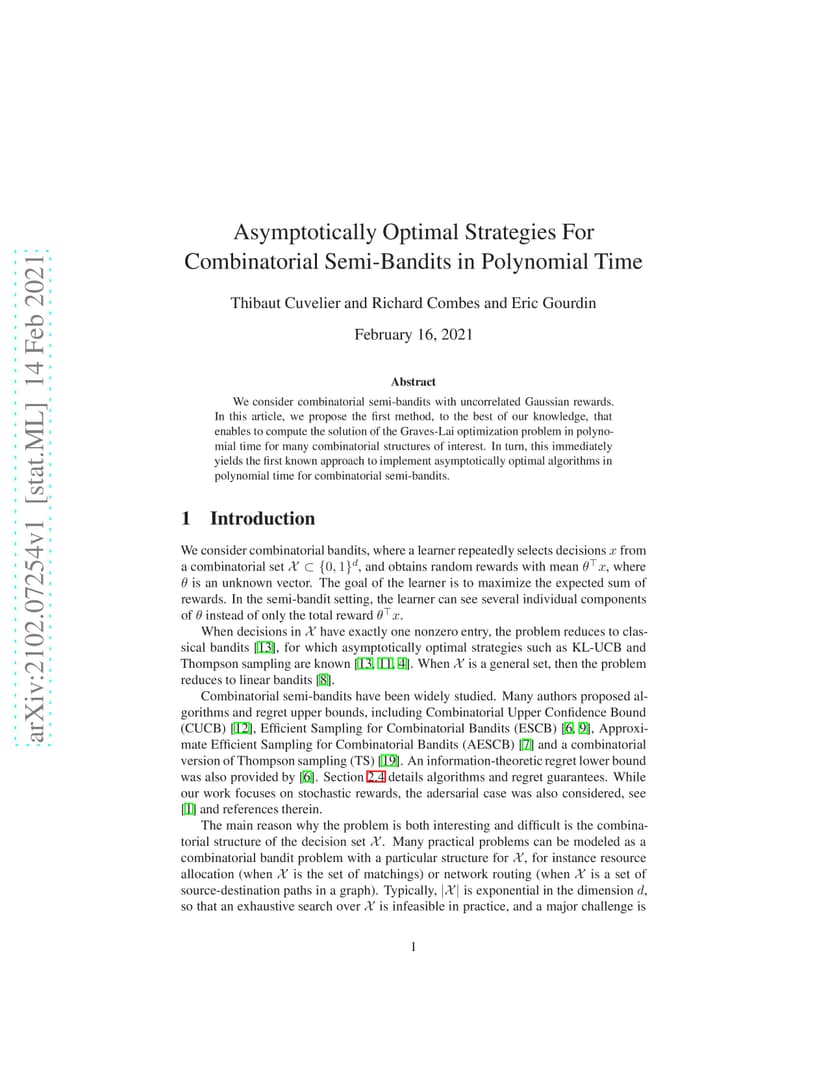 arXiv:2102.07254v1 [stat.ML] 14 Feb 2021

Asymptotically Optimal Strategies For Combinatorial Semi-Bandits in Polynomial Time

Thibaut Cuvelier and Richard Combes and Eric Gourdin

February 16, 2021

Abstract

We consider combinatorial semi-bandits with uncorrelated Gaussian rewards. In this article, we propose the first method, to the best of our knowledge, that enables to compute the solution of the Graves-Lai optimization problem in polynomial time for many combinatorial structures of interest. In turn, this immediately yields the first known approach to implement asymptotically optimal algorithms in polynomial time for combinatorial semi-bandits.

1 Introduction

We consider combinatorial bandits, where a learner repeatedly selects decisions $x$ from a combinatorial set $\mathcal{X} \subset \{0,1\}^d$, and obtains random rewards with mean $\theta^\top x$, where $\theta$ is an unknown vector. The goal of the learner is to maximize the expected sum of rewards. In the semi-bandit setting, the learner can see several individual components of $\theta$ instead of only the total reward $\theta^\top x$.

When decisions in $\mathcal{X}$ have exactly one nonzero entry, the problem reduces to classical bandits [13], for which asymptotically optimal strategies such as KL-UCB and Thompson sampling are known [13, 11, 4]. When $\mathcal{X}$ is a general set, then the problem reduces to linear bandits [8].

Combinatorial semi-bandits have been widely studied. Many authors proposed algorithms and regret upper bounds, including Combinatorial Upper Confidence Bound (CUCB) [12], Efficient Sampling for Combinatorial Bandits (ESCB) [6, 9], Approximate Efficient Sampling for Combinatorial Bandits (AESCB) [7] and a combinatorial version of Thompson sampling (TS) [19]. An information-theoretic regret lower bound was also provided by [6]. Section 2.4 details algorithms and regret guarantees. While our work focuses on stochastic rewards, the adersarial case was also considered, see [1] and references therein.

The main reason why the problem is both interesting and difficult is the combinatorial structure of the decision set $\mathcal{X}$. Many practical problems can be modeled as a combinatorial bandit problem with a particular structure for $\mathcal{X}$, for instance resource allocation (when $\mathcal{X}$ is the set of matchings) or network routing (when $\mathcal{X}$ is a set of source-destination paths in a graph). Typically, $|\mathcal{X}|$ is exponential in the dimension $d$, so that an exhaustive search over $\mathcal{X}$ is infeasible in practice, and a major challenge is

1